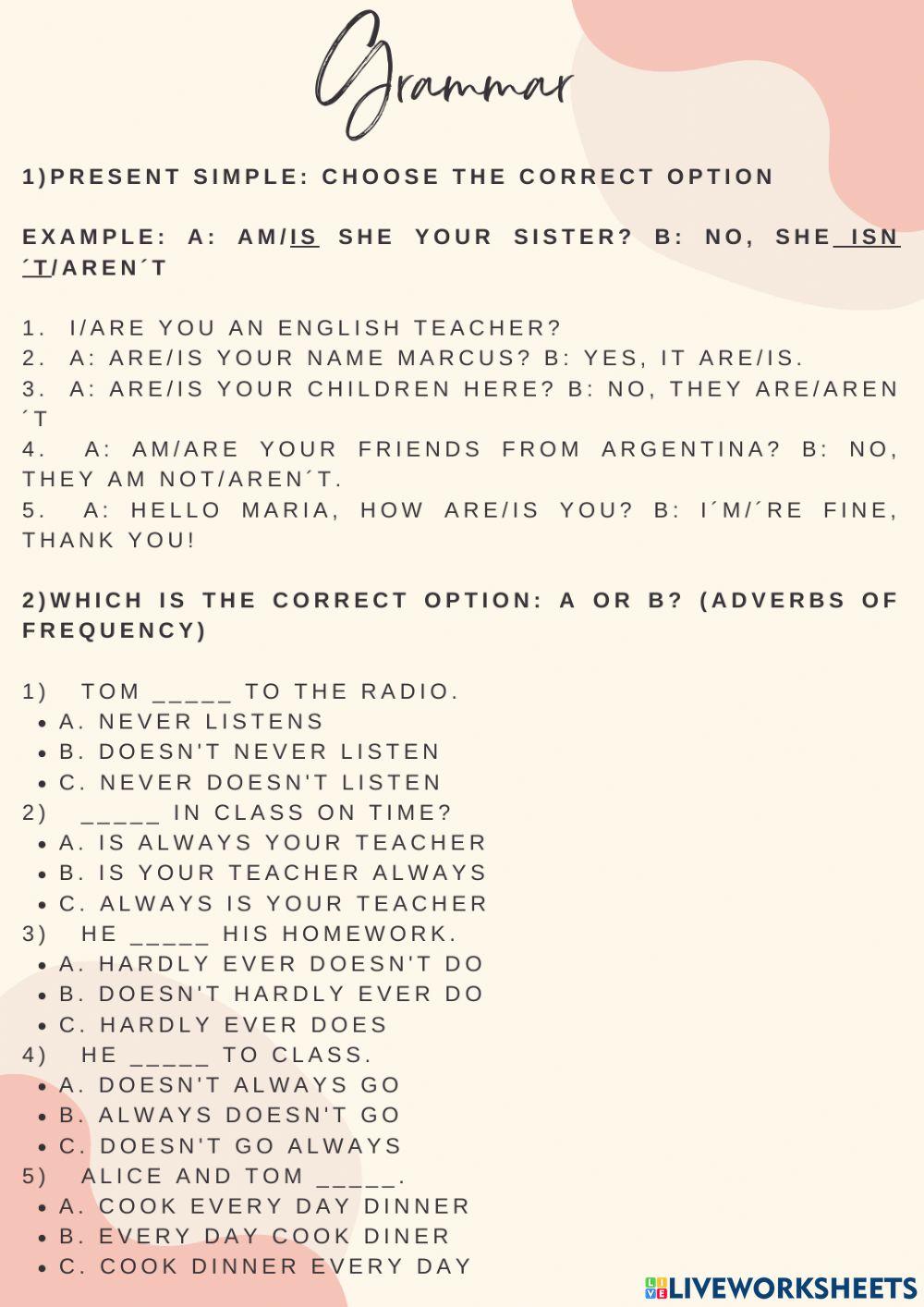 Grammar

1)PRESENT SIMPLE: CHOOSE THE CORRECT OPTION

EXAMPLE: A: AM/IS SHE YOUR SISTER? B: NO, SHE ISN´T/AREN´T

1. I/ARE YOU AN ENGLISH TEACHER?
2. A: ARE/IS YOUR NAME MARCUS? B: YES, IT ARE/IS.
3. A: ARE/IS YOUR CHILDREN HERE? B: NO, THEY ARE/AREN´T
4. A: AM/ARE YOUR FRIENDS FROM ARGENTINA? B: NO, THEY AM NOT/AREN´T.
5. A: HELLO MARIA, HOW ARE/IS YOU? B: I´M/´RE FINE, THANK YOU!

2)WHICH IS THE CORRECT OPTION: A OR B? (ADVERBS OF FREQUENCY)

1) TOM _____ TO THE RADIO.
• A. NEVER LISTENS
• B. DOESN'T NEVER LISTEN
• C. NEVER DOESN'T LISTEN
2) _____ IN CLASS ON TIME?
• A. IS ALWAYS YOUR TEACHER
• B. IS YOUR TEACHER ALWAYS
• C. ALWAYS IS YOUR TEACHER
3) HE _____ HIS HOMEWORK.
• A. HARDLY EVER DOESN'T DO
• B. DOESN'T HARDLY EVER DO
• C. HARDLY EVER DOES
4) HE _____ TO CLASS.
• A. DOESN'T ALWAYS GO
• B. ALWAYS DOESN'T GO
• C. DOESN'T GO ALWAYS
5) ALICE AND TOM _____.
• A. COOK EVERY DAY DINNER
• B. EVERY DAY COOK DINER
• C. COOK DINNER EVERY DAY

LIVEWORKSHEETS